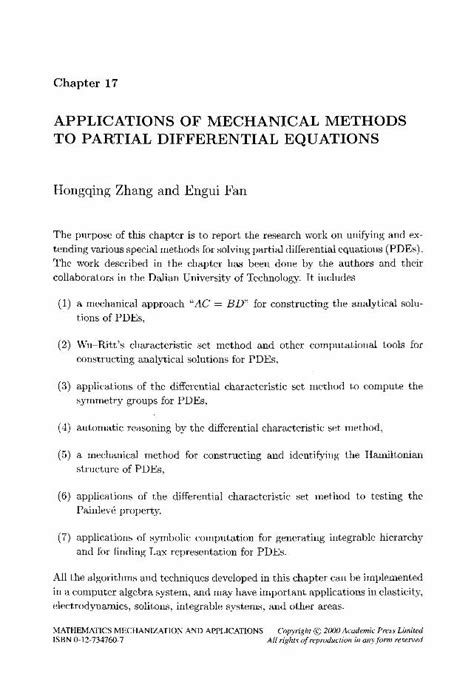 Chapter 17

APPLICATIONS OF MECHANICAL METHODS TO PARTIAL DIFFERENTIAL EQUATIONS

Hongqing Zhang and Engui Fan

The purpose of this chapter is to report the research work on unifying and extending various special methods for solving partial differential equations (PDEs). The work described in the chapter has been done by the authors and their collaborators in the Dalian University of Technology. It includes

(1) a mechanical approach "$AC = BD$" for constructing the analytical solutions of PDEs,

(2) Wu–Ritt's characteristic set method and other computational tools for constructing analytical solutions for PDEs,

(3) applications of the differential characteristic set method to compute the symmetry groups for PDEs,

(4) automatic reasoning by the differential characteristic set method,

(5) a mechanical method for constructing and identifying the Hamiltonian structure of PDEs,

(6) applications of the differential characteristic set method to testing the Painlevé property.

(7) applications of symbolic computation for generating integrable hierarchy and for finding Lax representation for PDEs.

All the algorithms and techniques developed in this chapter can be implemented in a computer algebra system, and may have important applications in elasticity, electrodynamics, solitons, integrable systems, and other areas.

MATHEMATICS MECHANIZATION AND APPLICATIONS
ISBN 0-12-734760-7

Copyright © 2000 Academic Press Limited
All rights of reproduction in any form reserved